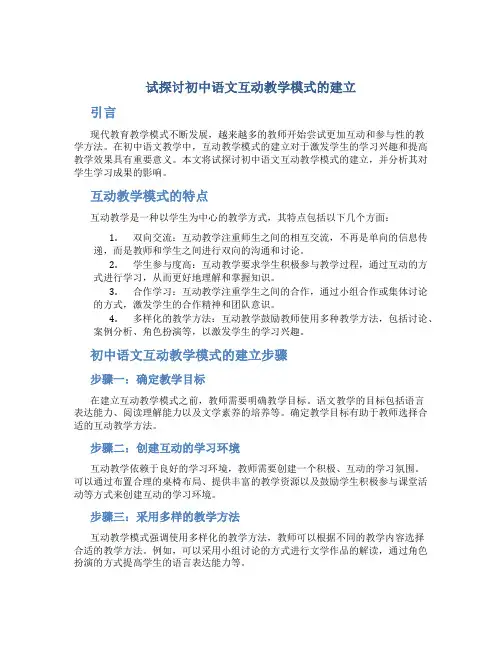 试探讨初中语文互动教学模式的建立

引言

现代教育教学模式不断发展，越来越多的教师开始尝试更加互动和参与性的教学方法。在初中语文教学中，互动教学模式的建立对于激发学生的学习兴趣和提高教学效果具有重要意义。本文将试探讨初中语文互动教学模式的建立，并分析其对学生学习成果的影响。

互动教学模式的特点

互动教学是一种以学生为中心的教学方式，其特点包括以下几个方面：

1. 双向交流：互动教学注重师生之间的相互交流，不再是单向的信息传递，而是教师和学生之间进行双向的沟通和讨论。
2. 学生参与度高：互动教学要求学生积极参与教学过程，通过互动的方式进行学习，从而更好地理解和掌握知识。
3. 合作学习：互动教学注重学生之间的合作，通过小组合作或集体讨论的方式，激发学生的合作精神和团队意识。
4. 多样化的教学方法：互动教学鼓励教师使用多种教学方法，包括讨论、案例分析、角色扮演等，以激发学生的学习兴趣。

初中语文互动教学模式的建立步骤

步骤一：确定教学目标

在建立互动教学模式之前，教师需要明确教学目标。语文教学的目标包括语言表达能力、阅读理解能力以及文学素养的培养等。确定教学目标有助于教师选择合适的互动教学方法。

步骤二：创建互动的学习环境

互动教学依赖于良好的学习环境，教师需要创建一个积极、互动的学习氛围。可以通过布置合理的桌椅布局、提供丰富的教学资源以及鼓励学生积极参与课堂活动等方式来创建互动的学习环境。

步骤三：采用多样的教学方法

互动教学模式强调使用多样化的教学方法，教师可以根据不同的教学内容选择合适的教学方法。例如，可以采用小组讨论的方式进行文学作品的解读，通过角色扮演的方式提高学生的语言表达能力等。